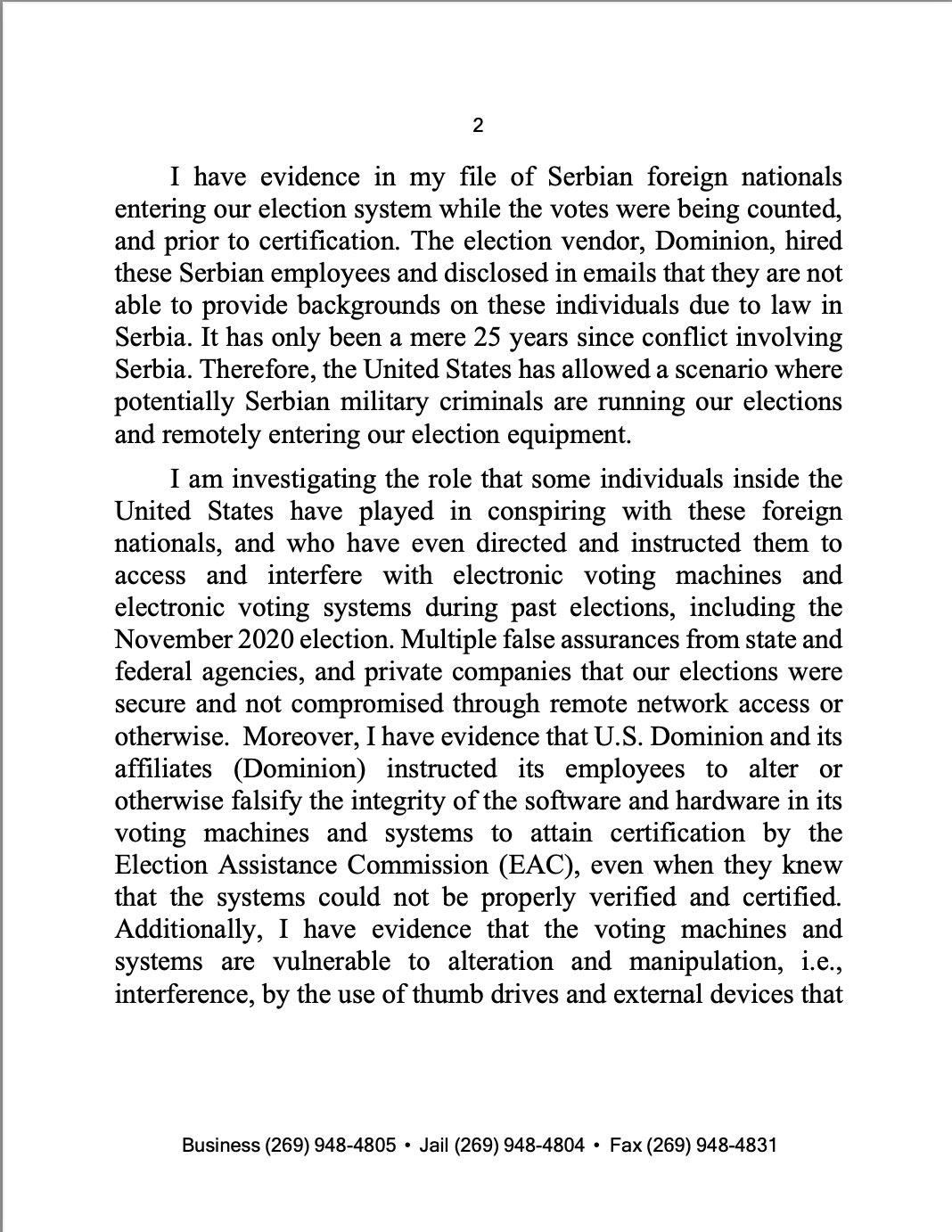 2

I have evidence in my file of Serbian foreign nationals entering our election system while the votes were being counted, and prior to certification. The election vendor, Dominion, hired these Serbian employees and disclosed in emails that they are not able to provide backgrounds on these individuals due to law in Serbia. It has only been a mere 25 years since conflict involving Serbia. Therefore, the United States has allowed a scenario where potentially Serbian military criminals are running our elections and remotely entering our election equipment.

I am investigating the role that some individuals inside the United States have played in conspiring with these foreign nationals, and who have even directed and instructed them to access and interfere with electronic voting machines and electronic voting systems during past elections, including the November 2020 election. Multiple false assurances from state and federal agencies, and private companies that our elections were secure and not compromised through remote network access or otherwise. Moreover, I have evidence that U.S. Dominion and its affiliates (Dominion) instructed its employees to alter or otherwise falsify the integrity of the software and hardware in its voting machines and systems to attain certification by the Election Assistance Commission (EAC), even when they knew that the systems could not be properly verified and certified. Additionally, I have evidence that the voting machines and systems are vulnerable to alteration and manipulation, i.e., interference, by the use of thumb drives and external devices that

Business (269) 948-4805 • Jail (269) 948-4804 • Fax (269) 948-4831